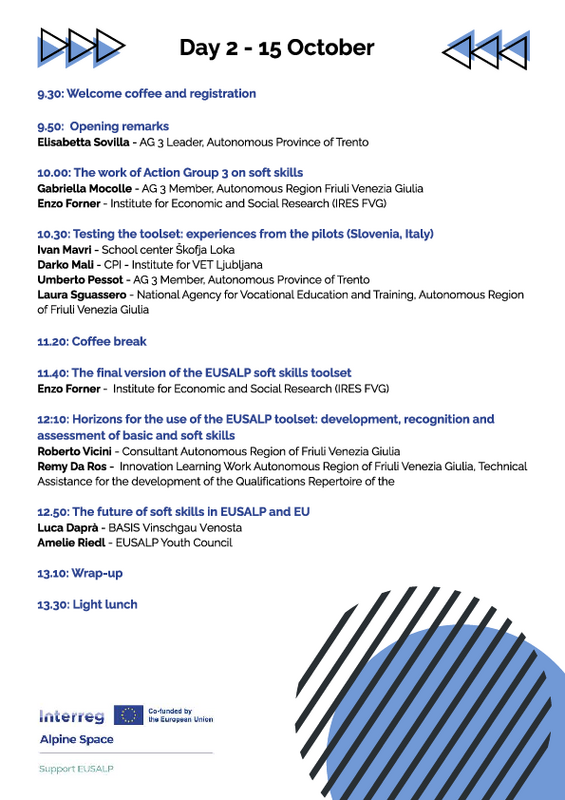 Day 2 - 15 October

9.30: Welcome coffee and registration

9.50: Opening remarks
Elisabetta Sovilla - AG 3 Leader, Autonomous Province of Trento

10.00: The work of Action Group 3 on soft skills
Gabriella Mocolle - AG 3 Member, Autonomous Region Friuli Venezia Giulia
Enzo Forner - Institute for Economic and Social Research (IRES FVG)

10.30: Testing the toolset: experiences from the pilots (Slovenia, Italy)
Ivan Mavri - School center Škofja Loka
Darko Mali - CPI - Institute for VET Ljubljana
Umberto Pessot - AG 3 Member, Autonomous Province of Trento
Laura Sguassero - National Agency for Vocational Education and Training, Autonomous Region of Friuli Venezia Giulia

11.20: Coffee break

11.40: The final version of the EUSALP soft skills toolset
Enzo Forner - Institute for Economic and Social Research (IRES FVG)

12:10: Horizons for the use of the EUSALP toolset: development, recognition and assessment of basic and soft skills
Roberto Vicini - Consultant Autonomous Region of Friuli Venezia Giulia
Remy Da Ros - Innovation Learning Work Autonomous Region of Friuli Venezia Giulia, Technical Assistance for the development of the Qualifications Repertoire of the

12.50: The future of soft skills in EUSALP and EU
Luca Daprà - BASIS Vinschgau Venosta
Amelie Riedl - EUSALP Youth Council

13.10: Wrap-up

13.30: Light lunch

Interreg
Co-funded by the European Union
Alpine Space

Support EUSALP